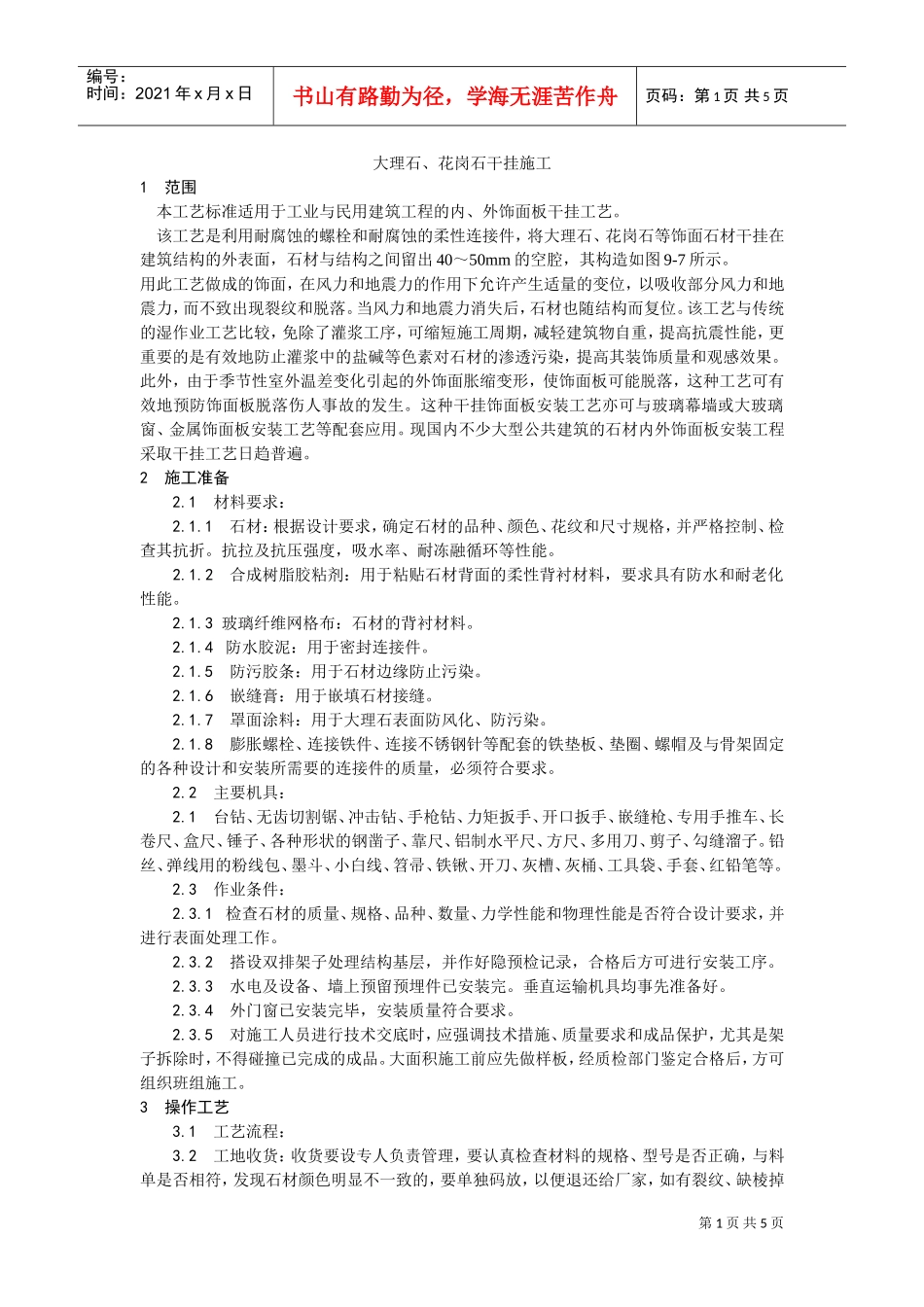 编号：
时间：2021年x月x日

书山有路勤为径，学海无涯苦作舟

页码：第1页 共5页

大理石、花岗石干挂施工

1 范围

本工艺标准适用于工业与民用建筑工程的内、外饰面板干挂工艺。

该工艺是利用耐腐蚀的螺栓和耐腐蚀的柔性连接件，将大理石、花岗石等饰面石材干挂在建筑结构的外表面，石材与结构之间留出40～50mm的空腔，其构造如图9-7所示。

用此工艺做成的饰面，在风力和地震力的作用下允许产生适量的变位，以吸收部分风力和地震力，而不致出现裂纹和脱落。当风力和地震力消失后，石材也随结构而复位。该工艺与传统的湿作业工艺比较，免除了灌浆工序，可缩短施工周期，减轻建筑物自重，提高抗震性能，更重要的是有效地防止灌浆中的盐碱等色素对石材的渗透污染，提高其装饰质量和观感效果。此外，由于季节性室外温差变化引起的外饰面胀缩变形，使饰面板可能脱落，这种工艺可有效地预防饰面板脱落伤人事故的发生。这种干挂饰面板安装工艺亦可与玻璃幕墙或大玻璃窗、金属饰面板安装工艺等配套应用。现国内不少大型公共建筑的石材内外饰面板安装工程采取干挂工艺日趋普遍。

2 施工准备

2.1 材料要求：

2.1.1 石材：根据设计要求，确定石材的品种、颜色、花纹和尺寸规格，并严格控制、检查其抗折。抗拉及抗压强度，吸水率、耐冻融循环等性能。

2.1.2 合成树脂胶粘剂：用于粘贴石材背面的柔性背衬材料，要求具有防水和耐老化性能。

2.1.3 玻璃纤维网格布：石材的背衬材料。

2.1.4 防水胶泥：用于密封连接件。

2.1.5 防污胶条：用于石材边缘防止污染。

2.1.6 嵌缝膏：用于嵌填石材接缝。

2.1.7 罩面涂料：用于大理石表面防风化、防污染。

2.1.8 膨胀螺栓、连接铁件、连接不锈钢针等配套的铁垫板、垫圈、螺帽及与骨架固定的各种设计和安装所需要的连接件的质量，必须符合要求。

2.2 主要机具：

2.1 台钻、无齿切割锯、冲击钻、手枪钻、力矩扳手、开口扳手、嵌缝枪、专用手推车、长卷尺、盒尺、锤子、各种形状的钢凿子、靠尺、铝制水平尺、方尺、多用刀、剪子、勾缝溜子。铅丝、弹线用的粉线包、墨斗、小白线、笤帚、铁锹、开刀、灰槽、灰桶、工具袋、手套、红铅笔等。

2.3 作业条件：

2.3.1 检查石材的质量、规格、品种、数量、力学性能和物理性能是否符合设计要求，并进行表面处理工作。

2.3.2 搭设双排架子处理结构基层，并作好隐预检记录，合格后方可进行安装工序。

2.3.3 水电及设备、墙上预留预埋件已安装完。垂直运输机具均事先准备好。

2.3.4 外门窗已安装完毕，安装质量符合要求。

2.3.5 对施工人员进行技术交底时，应强调技术措施、质量要求和成品保护，尤其是架子拆除时，不得碰撞已完成的成品。大面积施工前应先做样板，经质检部门鉴定合格后，方可组织班组施工。

3 操作工艺

3.1 工艺流程：

3.2 工地收货：收货要设专人负责管理，要认真检查材料的规格、型号是否正确，与料单是否相符，发现石材颜色明显不一致的，要单独码放，以便退还给厂家，如有裂纹、缺棱掉

第1页 共5页